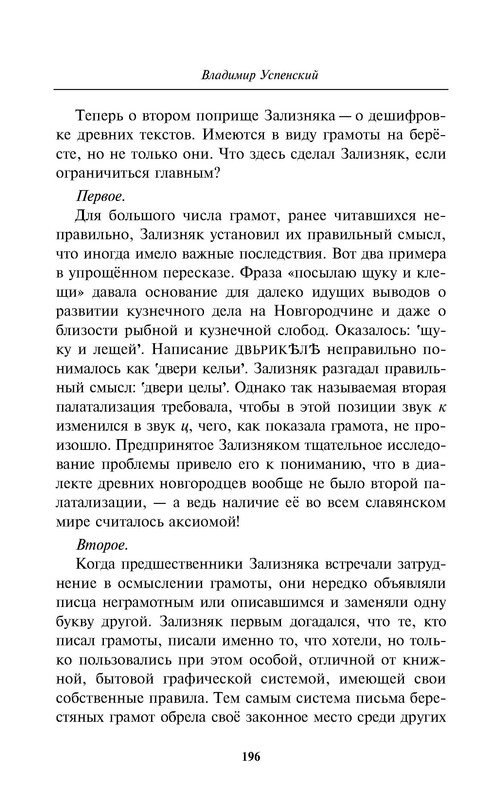 Владимир Успенский

Теперь о втором поприще Зализняка — о дешифровке древних текстов. Имеются в виду грамоты на берёсте, но не только они. Что здесь сделал Зализняк, если ограничиться главным?

Первое.

Для большого числа грамот, ранее читавшихся неправильно, Зализняк установил их правильный смысл, что иногда имело важные последствия. Вот два примера в упрощённом пересказе. Фраза «посылаю щуку и клещи» давала основание для далеко идущих выводов о развитии кузнечного дела на Новгородчине и даже о близости рыбной и кузнечной слобод. Оказалось: 'щуку и лещей'. Написание ДВЬРИКѢЛѢ неправильно понималось как 'двери кельи'. Зализняк разгадал правильный смысл: 'двери целы'. Однако так называемая вторая палатализация требовала, чтобы в этой позиции звук к изменился в звук ц, чего, как показала грамота, не произошло. Предпринятое Зализняком тщательное исследование проблемы привело его к пониманию, что в диалекте древних новгородцев вообще не было второй палатализации, — а ведь наличие её во всем славянском мире считалось аксиомой!

Второе.

Когда предшественники Зализняка встречали затруднение в осмыслении грамоты, они нередко объявляли писца неграмотным или описавшимся и заменяли одну букву другой. Зализняк первым догадался, что те, кто писал грамоты, писали именно то, что хотели, но только пользовались при этом особой, отличной от книжной, бытовой графической системой, имеющей свои собственные правила. Тем самым система письма берестяных грамот обрела своё законное место среди других

196